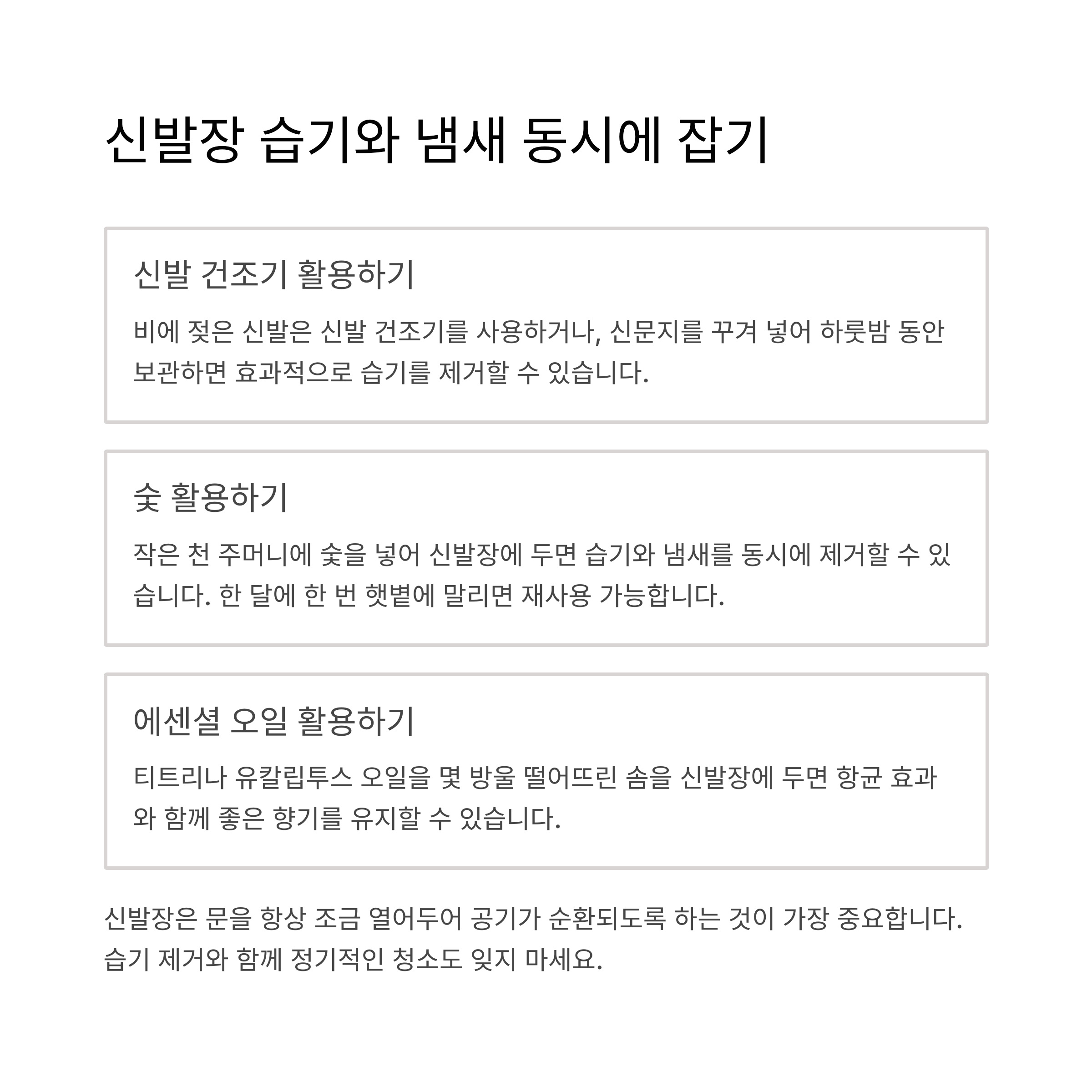 신발장 습기와 냄새 동시에 잡기

신발 건조기 활용하기

비에 젖은 신발은 신발 건조기를 사용하거나, 신문지를 꾸겨 넣어 하룻밤 동안 보관하면 효과적으로 습기를 제거할 수 있습니다.

숯 활용하기

작은 천 주머니에 숯을 넣어 신발장에 두면 습기와 냄새를 동시에 제거할 수 있습니다. 한 달에 한 번 햇볕에 말리면 재사용 가능합니다.

에센셜 오일 활용하기

티트리나 유칼립투스 오일을 몇 방울 떨어뜨린 솜을 신발장에 두면 항균 효과와 함께 좋은 향기를 유지할 수 있습니다.

신발장은 문을 항상 조금 열어두어 공기가 순환되도록 하는 것이 가장 중요합니다. 습기 제거와 함께 정기적인 청소도 잊지 마세요.